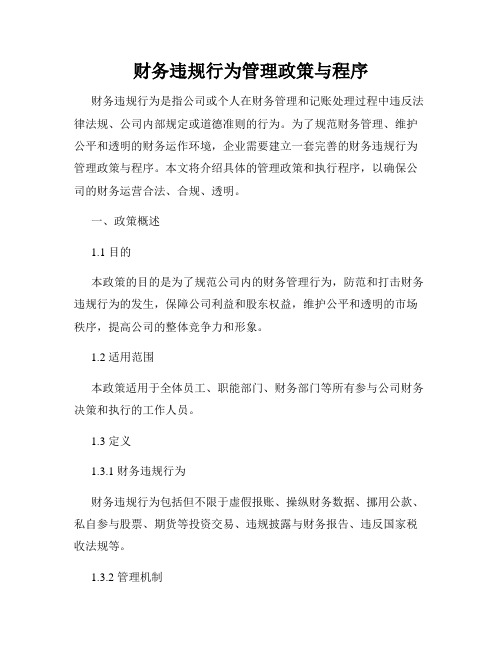 财务违规行为管理政策与程序

财务违规行为是指公司或个人在财务管理和记账处理过程中违反法律法规、公司内部规定或道德准则的行为。为了规范财务管理、维护公平和透明的财务运作环境，企业需要建立一套完善的财务违规行为管理政策与程序。本文将介绍具体的管理政策和执行程序，以确保公司的财务运营合法、合规、透明。

一、政策概述

1.1 目的

本政策的目的是为了规范公司内的财务管理行为，防范和打击财务违规行为的发生，保障公司利益和股东权益，维护公平和透明的市场秩序，提高公司的整体竞争力和形象。

1.2 适用范围

本政策适用于全体员工、职能部门、财务部门等所有参与公司财务决策和执行的工作人员。

1.3 定义

1.3.1 财务违规行为

财务违规行为包括但不限于虚假报账、操纵财务数据、挪用公款、私自参与股票、期货等投资交易、违规披露与财务报告、违反国家税收法规等。

1.3.2 管理机制